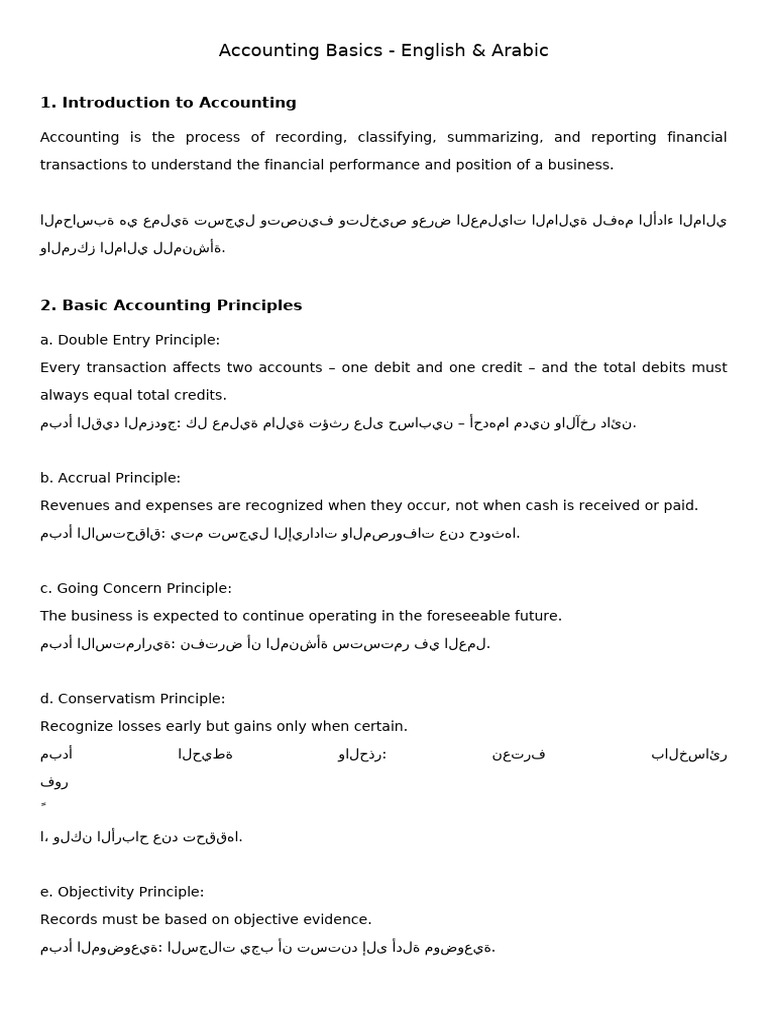 Accounting Basics - English & Arabic

**1. Introduction to Accounting**

Accounting is the process of recording, classifying, summarizing, and reporting financial transactions to understand the financial performance and position of a business.

المحاسبة هي عملية تسجيل وتصنيف وتلخيص وعرض العمليات المالية لفهم الأداء المالي والمركز المالي للمنشأة.

**2. Basic Accounting Principles**

a. Double Entry Principle:
Every transaction affects two accounts – one debit and one credit – and the total debits must always equal total credits.
مبدأ القيد المزدوج: كل عملية مالية تؤثر على حسابين – أحدهما مدين والآخر دائن.

b. Accrual Principle:
Revenues and expenses are recognized when they occur, not when cash is received or paid.
مبدأ الاستحقاق: يتم تسجيل الإيرادات والمصروفات عند حدوثها.

c. Going Concern Principle:
The business is expected to continue operating in the foreseeable future.
مبدأ الاستمرارية: نفترض أن المنشأة ستستمر في العمل.

d. Conservatism Principle:
Recognize losses early but gains only when certain.
مبدأ الحيطة والحذر: نعترف بالخسائر فور
ً
ا، ولكن الأرباح عند تحققها.

e. Objectivity Principle:
Records must be based on objective evidence.
مبدأ الموضوعية: السجلات يجب أن تستند إلى أدلة موضوعية.